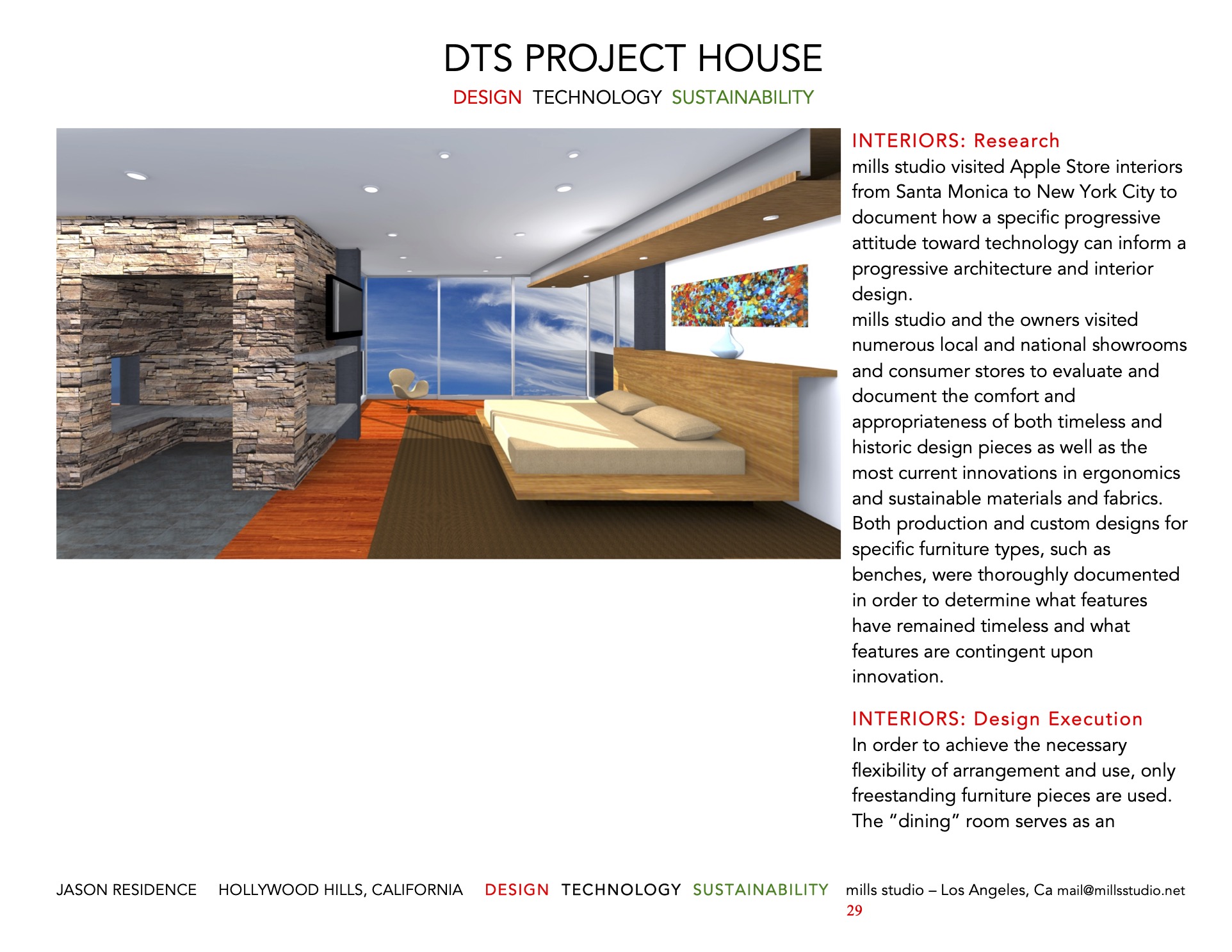 DTS PROJECT HOUSE

DESIGN TECHNOLOGY SUSTAINABILITY

INTERIORS: Research

mills studio visited Apple Store interiors from Santa Monica to New York City to document how a specific progressive attitude toward technology can inform a progressive architecture and interior design.

mills studio and the owners visited numerous local and national showrooms and consumer stores to evaluate and document the comfort and appropriateness of both timeless and historic design pieces as well as the most current innovations in ergonomics and sustainable materials and fabrics. Both production and custom designs for specific furniture types, such as benches, were thoroughly documented in order to determine what features have remained timeless and what features are contingent upon innovation.

INTERIORS: Design Execution

In order to achieve the necessary flexibility of arrangement and use, only freestanding furniture pieces are used. The "dining" room serves as an

JASON RESIDENCE HOLLYWOOD HILLS, CALIFORNIA DESIGN TECHNOLOGY SUSTAINABILITY mills studio – Los Angeles, Ca mail@millsstudio.net

29